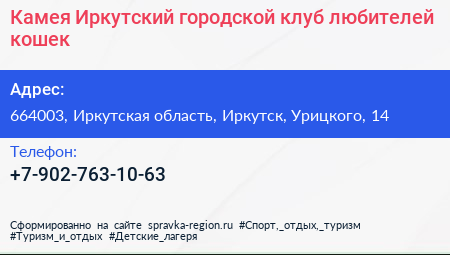 Камея Иркутский городской клуб любителей кошек

Адрес:

664003, Иркутская область, Иркутск, Урицкого, 14

Телефон:

+7-902-763-10-63

Сформированно на сайте spravka-region.ru #Спорт,_отдых,_туризм #Туризм_и_отдых #Детские_лагеря